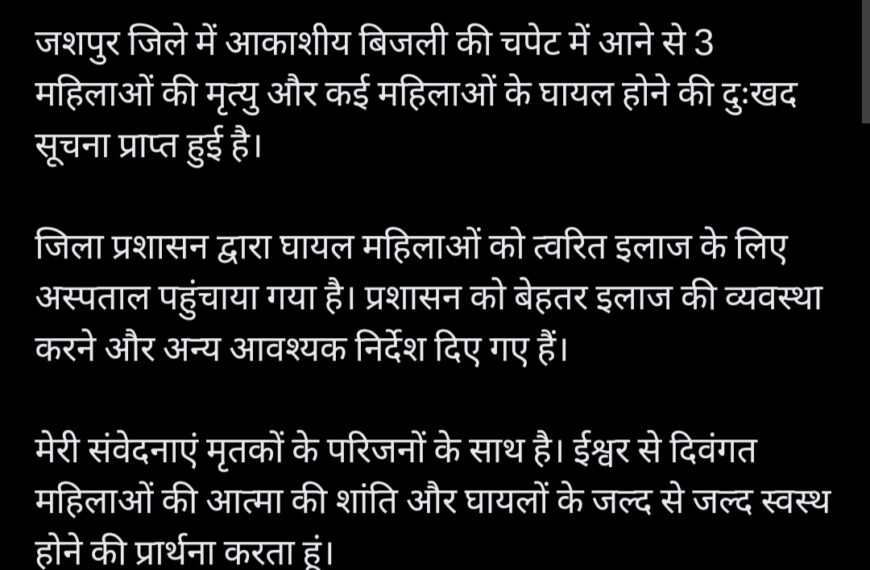 जशपुर जिले में आकाशीय बिजली की चपेट में आने से 3 महिलाओं की मृत्यु और कई महिलाओं के घायल होने की दुःखद सूचना प्राप्त हुई है।

जिला प्रशासन द्वारा घायल महिलाओं को त्वरित इलाज के लिए अस्पताल पहुंचाया गया है। प्रशासन को बेहतर इलाज की व्यवस्था करने और अन्य आवश्यक निर्देश दिए गए हैं।

मेरी संवेदनाएं मृतकों के परिजनों के साथ है। ईश्वर से दिवंगत महिलाओं की आत्मा की शांति और घायलों के जल्द से जल्द स्वस्थ होने की प्रार्थना करता हूं।